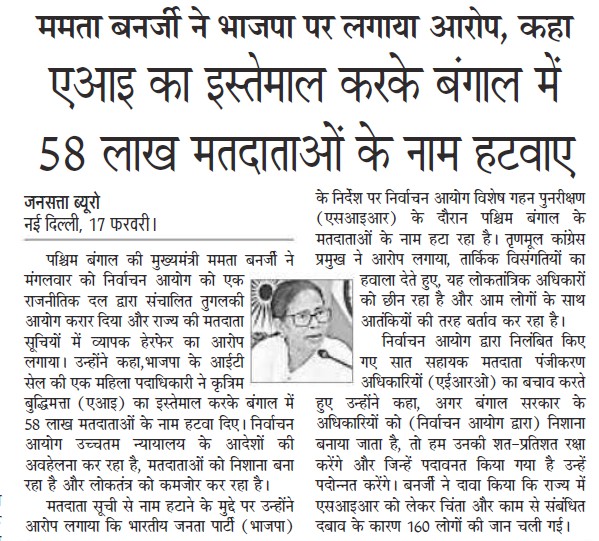 ममता बनर्जी ने भाजपा पर लगाया आरोप, कहा एआइ का इस्तेमाल करके बंगाल में 58 लाख मतदाताओं के नाम हटवाए

जनसत्ता ब्यूरो
नई दिल्ली, 17 फरवरी।

पश्चिम बंगाल की मुख्यमंत्री ममता बनर्जी ने मंगलवार को निर्वाचन आयोग को एक राजनीतिक दल द्वारा संचालित तुगलकी आयोग करार दिया और राज्य की मतदाता सूचियों में व्यापक हेरफेर का आरोप लगाया। उन्होंने कहा,भाजपा के आईटी सेल की एक महिला पदाधिकारी ने कृत्रिम बुद्धिमत्ता (एआइ) का इस्तेमाल करके बंगाल में 58 लाख मतदाताओं के नाम हटवा दिए। निर्वाचन आयोग उच्चतम न्यायालय के आदेशों की अवहेलना कर रहा है, मतदाताओं को निशाना बना रहा है और लोकतंत्र को कमजोर कर रहा है।

मतदाता सूची से नाम हटाने के मुद्दे पर उन्होंने आरोप लगाया कि भारतीय जनता पार्टी (भाजपा) के निर्देश पर निर्वाचन आयोग विशेष गहन पुनरीक्षण (एसआइआर) के दौरान पश्चिम बंगाल के मतदाताओं के नाम हटा रहा है। तृणमूल कांग्रेस प्रमुख ने आरोप लगाया, तार्किक विसंगतियों का हवाला देते हुए, यह लोकतांत्रिक अधिकारों को छीन रहा है और आम लोगों के साथ आतंकियों की तरह बर्ताव कर रहा है।

निर्वाचन आयोग द्वारा निलंबित किए गए सात सहायक मतदाता पंजीकरण अधिकारियों (एईआरओ) का बचाव करते हुए उन्होंने कहा, अगर बंगाल सरकार के अधिकारियों को (निर्वाचन आयोग द्वारा) निशाना बनाया जाता है, तो हम उनकी शत-प्रतिशत रक्षा करेंगे और जिन्हें पदावनत किया गया है उन्हें पदोन्नत करेंगे। बनर्जी ने दावा किया कि राज्य में एसआइआर को लेकर चिंता और काम से संबंधित दबाव के कारण 160 लोगों की जान चली गई।